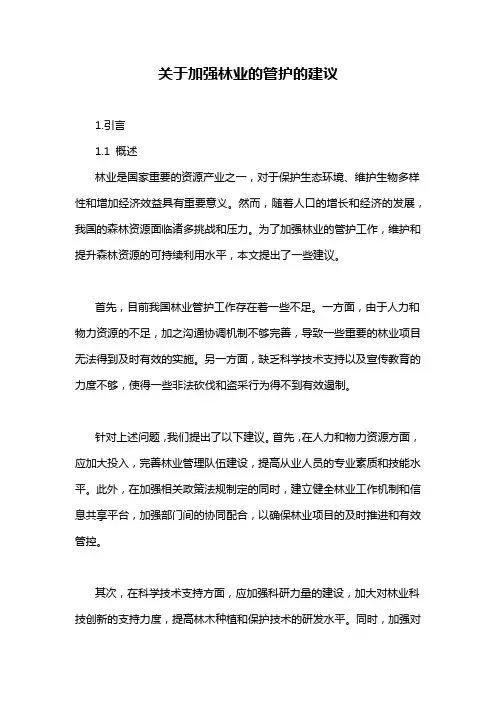 关于加强林业的管护的建议

1.引言

1.1 概述

林业是国家重要的资源产业之一，对于保护生态环境、维护生物多样性和增加经济效益具有重要意义。然而，随着人口的增长和经济的发展，我国的森林资源面临诸多挑战和压力。为了加强林业的管护工作，维护和提升森林资源的可持续利用水平，本文提出了一些建议。

首先，目前我国林业管护工作存在着一些不足。一方面，由于人力和物力资源的不足，加之沟通协调机制不够完善，导致一些重要的林业项目无法得到及时有效的实施。另一方面，缺乏科学技术支持以及宣传教育的力度不够，使得一些非法砍伐和盗采行为得不到有效遏制。

针对上述问题，我们提出了以下建议。首先，在人力和物力资源方面，应加大投入，完善林业管理队伍建设，提高从业人员的专业素质和技能水平。此外，在加强相关政策法规制定的同时，建立健全林业工作机制和信息共享平台，加强部门间的协同配合，以确保林业项目的及时推进和有效管控。

其次，在科学技术支持方面，应加强科研力量的建设，加大对林业科技创新的支持力度，提高林木种植和保护技术的研发水平。同时，加强对